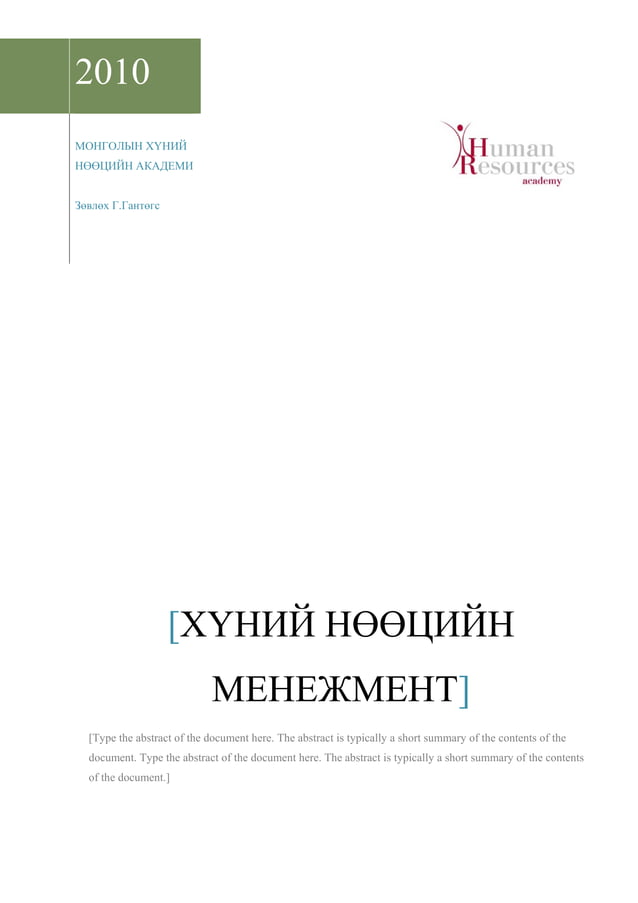 2010

МОНГОЛЫН ХҮНИЙ НӨӨЦИЙН АКАДЕМИ

Зөвлөх Г.Гантөгс

Human Resources academy

[ХҮНИЙ НӨӨЦИЙН МЕНЕЖМЕНТ]

[Type the abstract of the document here. The abstract is typically a short summary of the contents of the document. Type the abstract of the document here. The abstract is typically a short summary of the contents of the document.]